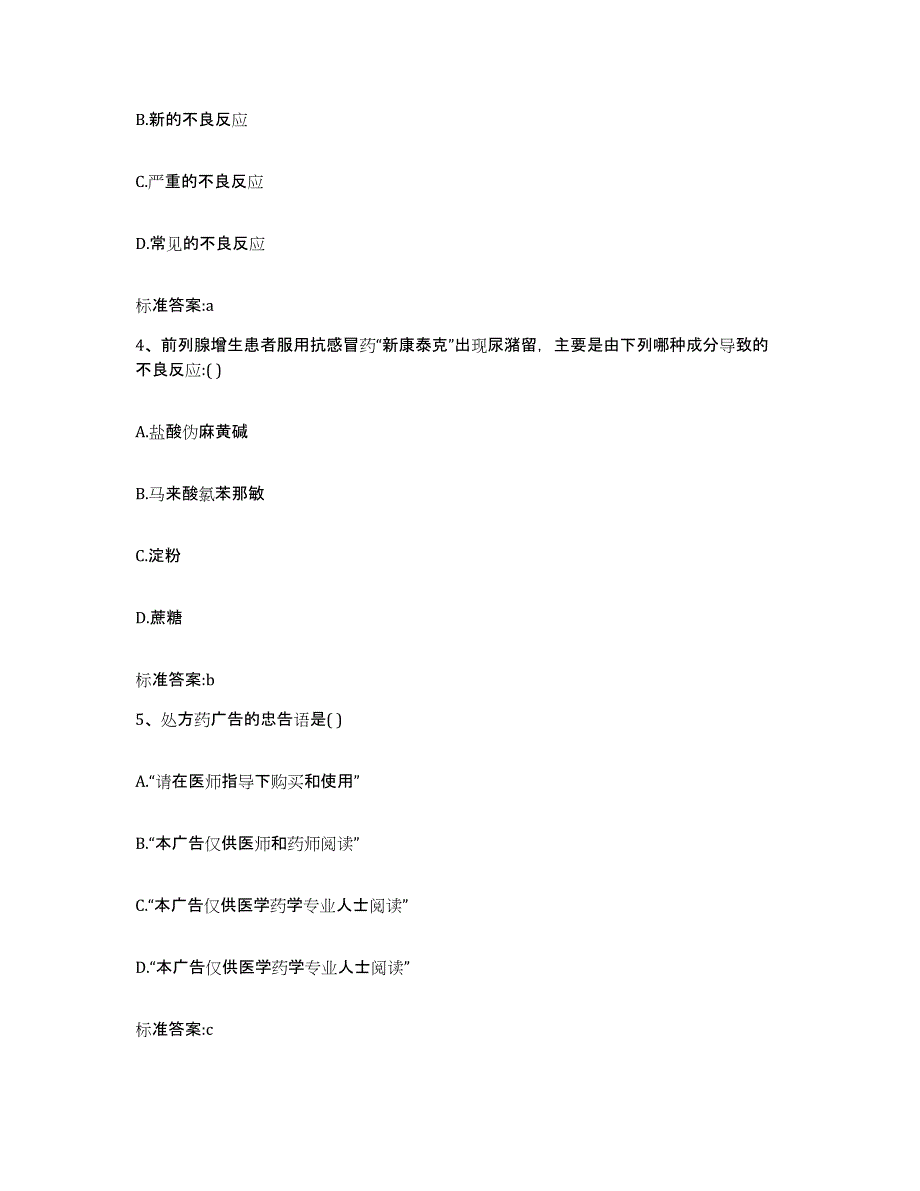 B.新的不良反应

C.严重的不良反应

D.常见的不良反应

标准答案:a

4、前列腺增生患者服用抗感冒药“新康泰克”出现尿潴留，主要是由下列哪种成分导致的不良反应:( )

A.盐酸伪麻黄碱

B.马来酸氯苯那敏

C.淀粉

D.蔗糖

标准答案:b

5、处方药广告的忠告语是( )

A.“请在医师指导下购买和使用”

B.“本广告仅供医师和药师阅读”

C.“本广告仅供医学药学专业人士阅读”

D.“本广告仅供医学药学专业人士阅读”

标准答案:c